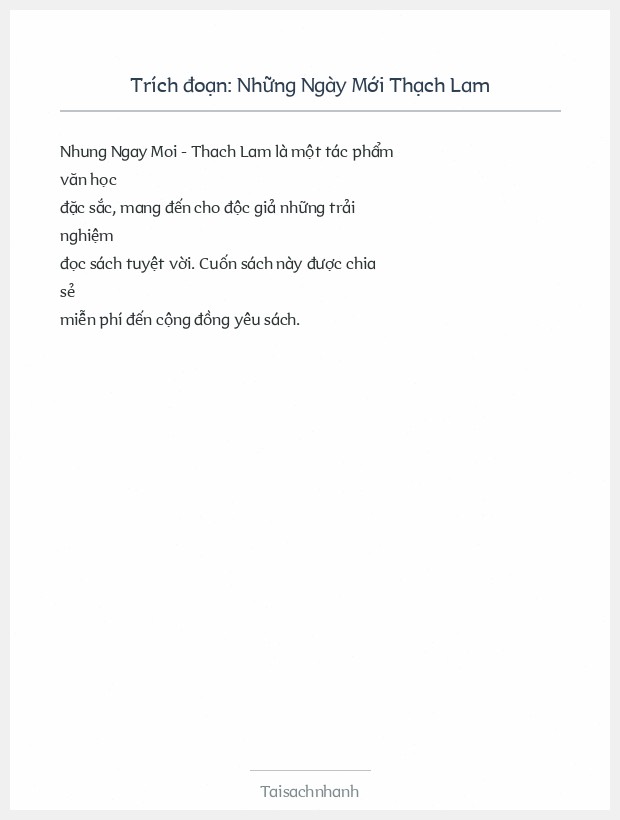 Trích đoạn: Những Ngày Mới Thạch Lam

Nhung Ngay Moi - Thach Lam là một tác phẩm văn học đặc sắc, mang đến cho độc giả những trải nghiệm đọc sách tuyệt vời. Cuốn sách này được chia sẻ miễn phí đến cộng đồng yêu sách.

Taisachnhanh